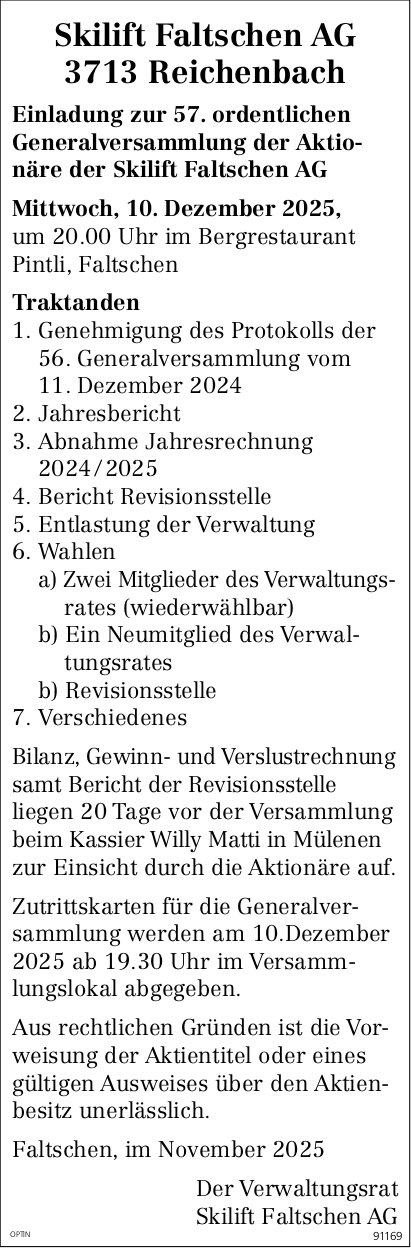 Skilift Faltschen AG
3713 Reichenbach

Einladung zur 57. ordentlichen Generalversammlung der Aktionäre der Skilift Faltschen AG

Mittwoch, 10. Dezember 2025, um 20.00 Uhr im Bergrestaurant Pintli, Faltschen

Traktanden
1. Genehmigung des Protokolls der 56. Generalversammlung vom 11. Dezember 2024
2. Jahresbericht
3. Abnahme Jahresrechnung 2024/2025
4. Bericht Revisionsstelle
5. Entlastung der Verwaltung
6. Wahlen
a) Zwei Mitglieder des Verwaltungsrates (wiederwählbar)
b) Ein Neumitglied des Verwaltungsrates
b) Revisionsstelle
7. Verschiedenes

Bilanz, Gewinn- und Verslustrechnung samt Bericht der Revisionsstelle liegen 20 Tage vor der Versammlung beim Kassier Willy Matti in Mülenen zur Einsicht durch die Aktionäre auf.

Zutrittskarten für die Generalversammlung werden am 10.Dezember 2025 ab 19.30 Uhr im Versammlungslokal abgegeben.

Aus rechtlichen Gründen ist die Vorweisung der Aktientitel oder eines gültigen Ausweises über den Aktienbesitz unerlässlich.

Faltschen, im November 2025

Der Verwaltungsrat
Skilift Faltschen AG

OPTIN
91169